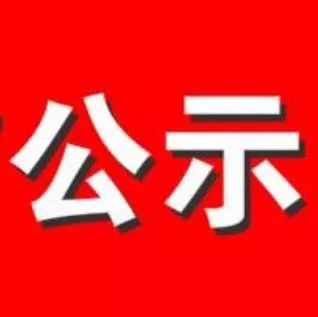 公示